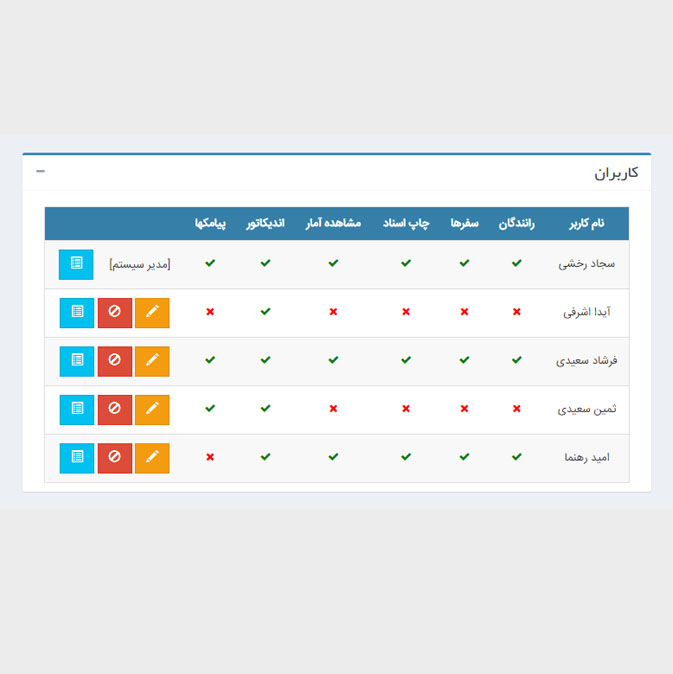 کاربران

| نام کاربر | رانندگان | سفرها | چاپ اسناد | مشاهده آمار | اندیکاتور | پیامکها | |
|---|---|---|---|---|---|---|---|
| سجاد رخشی | ✔ | ✔ | ✔ | ✔ | ✔ | ✔ | [مدیر سیستم] |
| آیدا اشرفی | ✖ | ✖ | ✖ | ✖ | ✔ | ✖ | |
| فرشاد سعیدی | ✔ | ✔ | ✔ | ✔ | ✔ | ✔ | |
| ثمین سعیدی | ✖ | ✖ | ✖ | ✖ | ✔ | ✔ | |
| امید رهنما | ✔ | ✔ | ✔ | ✔ | ✔ | ✖ | |